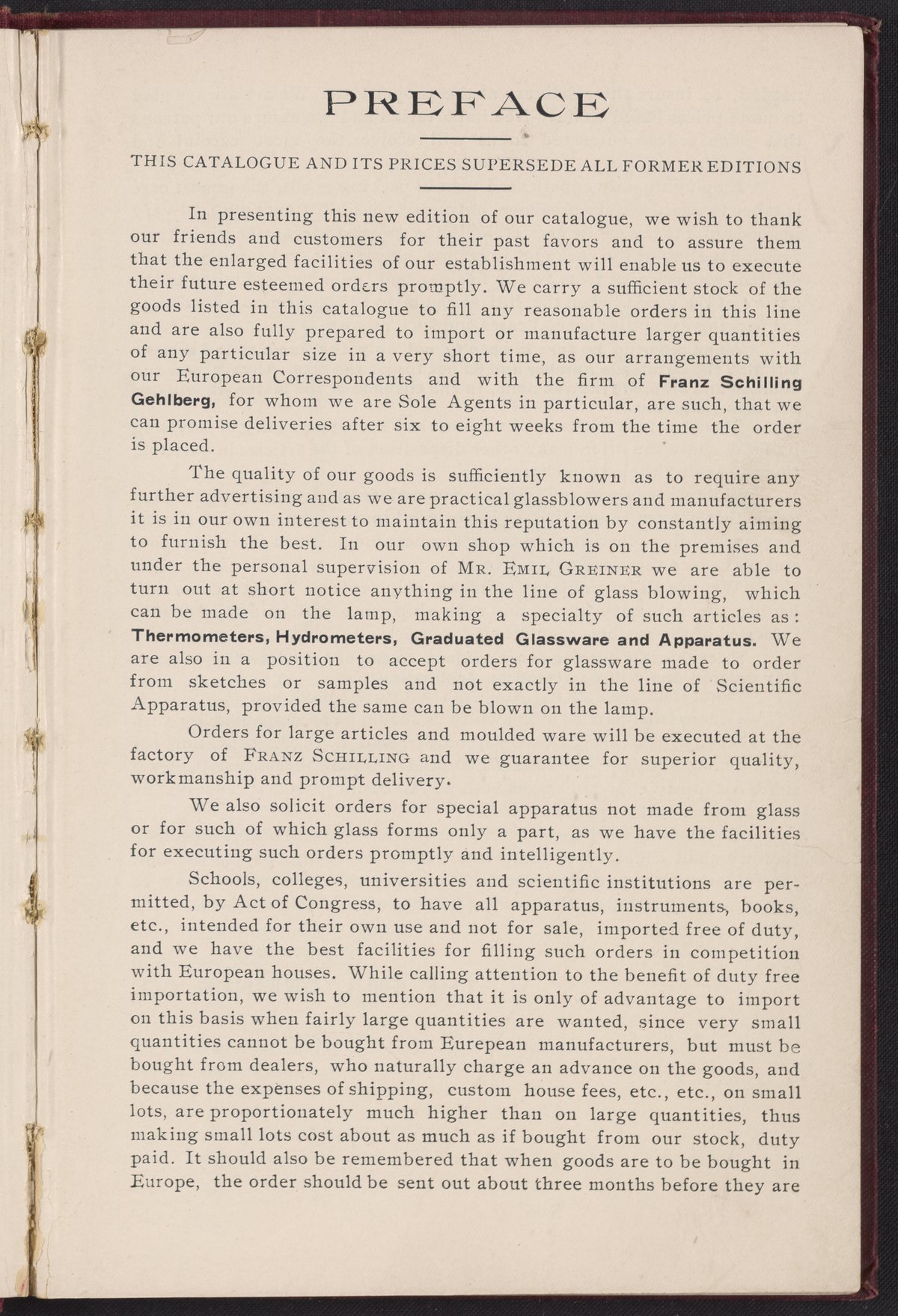 PREFACE

THIS CATALOGUE AND ITS PRICES SUPERSEDE ALL FORMER EDITIONS

In presenting this new edition of our catalogue, we wish to thank our friends and customers for their past favors and to assure them that the enlarged facilities of our establishment will enable us to execute their future esteemed orders promptly. We carry a sufficient stock of the goods listed in this catalogue to fill any reasonable orders in this line and are also fully prepared to import or manufacture larger quantities of any particular size in a very short time, as our arrangements with our European Correspondents and with the firm of Franz Schilling Gehlberg, for whom we are Sole Agents in particular, are such, that we can promise deliveries after six to eight weeks from the time the order is placed.

The quality of our goods is sufficiently known as to require any further advertising and as we are practical glassblowers and manufacturers it is in our own interest to maintain this reputation by constantly aiming to furnish the best. In our own shop which is on the premises and under the personal supervision of Mr. Emil Greiner we are able to turn out at short notice anything in the line of glass blowing, which can be made on the lamp, making a specialty of such articles as: Thermometers, Hydrometers, Graduated Glassware and Apparatus. We are also in a position to accept orders for glassware made to order from sketches or samples and not exactly in the line of Scientific Apparatus, provided the same can be blown on the lamp.

Orders for large articles and moulded ware will be executed at the factory of Franz Schilling and we guarantee for superior quality, workmanship and prompt delivery.

We also solicit orders for special apparatus not made from glass or for such of which glass forms only a part, as we have the facilities for executing such orders promptly and intelligently.

Schools, colleges, universities and scientific institutions are permitted, by Act of Congress, to have all apparatus, instruments, books, etc., intended for their own use and not for sale, imported free of duty, and we have the best facilities for filling such orders in competition with European houses. While calling attention to the benefit of duty free importation, we wish to mention that it is only of advantage to import on this basis when fairly large quantities are wanted, since very small quantities cannot be bought from Eurepean manufacturers, but must be bought from dealers, who naturally charge an advance on the goods, and because the expenses of shipping, custom house fees, etc., etc., on small lots, are proportionately much higher than on large quantities, thus making small lots cost about as much as if bought from our stock, duty paid. It should also be remembered that when goods are to be bought in Europe, the order should be sent out about three months before they are